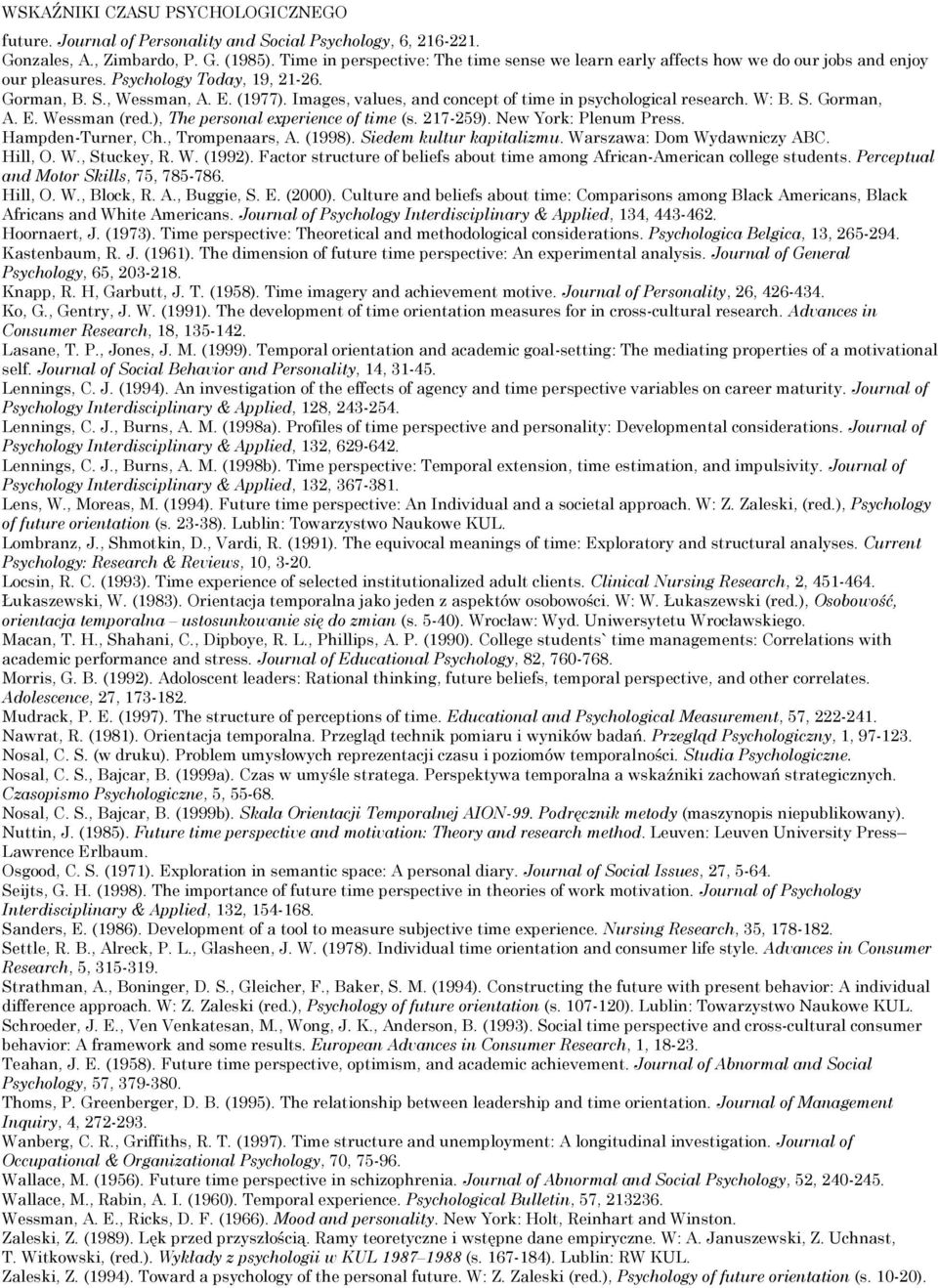 WSKAŹNIKI CZASU PSYCHOLOGICZNEGO

future. Journal of Personality and Social Psychology, 6, 216-221.
Gonzales, A., Zimbardo, P. G. (1985). Time in perspective: The time sense we learn early affects how we do our jobs and enjoy our pleasures. Psychology Today, 19, 21-26.
Gorman, B. S., Wessman, A. E. (1977). Images, values, and concept of time in psychological research. W: B. S. Gorman, A. E. Wessman (red.), The personal experience of time (s. 217-259). New York: Plenum Press.
Hampden-Turner, Ch., Trompenaars, A. (1998). Siedem kultur kapitalizmu. Warszawa: Dom Wydawniczy ABC.
Hill, O. W., Stuckey, R. W. (1992). Factor structure of beliefs about time among African-American college students. Perceptual and Motor Skills, 75, 785-786.
Hill, O. W., Block, R. A., Buggie, S. E. (2000). Culture and beliefs about time: Comparisons among Black Americans, Black Africans and White Americans. Journal of Psychology Interdisciplinary & Applied, 134, 443-462.
Hoornaert, J. (1973). Time perspective: Theoretical and methodological considerations. Psychologica Belgica, 13, 265-294.
Kastenbaum, R. J. (1961). The dimension of future time perspective: An experimental analysis. Journal of General Psychology, 65, 203-218.
Knapp, R. H, Garbutt, J. T. (1958). Time imagery and achievement motive. Journal of Personality, 26, 426-434.
Ko, G., Gentry, J. W. (1991). The development of time orientation measures for in cross-cultural research. Advances in Consumer Research, 18, 135-142.
Lasane, T. P., Jones, J. M. (1999). Temporal orientation and academic goal-setting: The mediating properties of a motivational self. Journal of Social Behavior and Personality, 14, 31-45.
Lennings, C. J. (1994). An investigation of the effects of agency and time perspective variables on career maturity. Journal of Psychology Interdisciplinary & Applied, 128, 243-254.
Lennings, C. J., Burns, A. M. (1998a). Profiles of time perspective and personality: Developmental considerations. Journal of Psychology Interdisciplinary & Applied, 132, 629-642.
Lennings, C. J., Burns, A. M. (1998b). Time perspective: Temporal extension, time estimation, and impulsivity. Journal of Psychology Interdisciplinary & Applied, 132, 367-381.
Lens, W., Moreas, M. (1994). Future time perspective: An Individual and a societal approach. W: Z. Zaleski, (red.), Psychology of future orientation (s. 23-38). Lublin: Towarzystwo Naukowe KUL.
Lombranz, J., Shmotkin, D., Vardi, R. (1991). The equivocal meanings of time: Exploratory and structural analyses. Current Psychology: Research & Reviews, 10, 3-20.
Locsin, R. C. (1993). Time experience of selected institutionalized adult clients. Clinical Nursing Research, 2, 451-464.
Łukaszewski, W. (1983). Orientacja temporalna jako jeden z aspektów osobowości. W: W. Łukaszewski (red.), Osobowość, orientacja temporalna – ustosunkowanie się do zmian (s. 5-40). Wrocław: Wyd. Uniwersytetu Wrocławskiego.
Macan, T. H., Shahani, C., Dipboye, R. L., Phillips, A. P. (1990). College students` time managements: Correlations with academic performance and stress. Journal of Educational Psychology, 82, 760-768.
Morris, G. B. (1992). Adoloscent leaders: Rational thinking, future beliefs, temporal perspective, and other correlates. Adolescence, 27, 173-182.
Mudrack, P. E. (1997). The structure of perceptions of time. Educational and Psychological Measurement, 57, 222-241.
Nawrat, R. (1981). Orientacja temporalna. Przegląd technik pomiaru i wyników badań. Przegląd Psychologiczny, 1, 97-123.
Nosal, C. S. (w druku). Problem umysłowych reprezentacji czasu i poziomów temporalności. Studia Psychologiczne.
Nosal, C. S., Bajcar, B. (1999a). Czas w umyśle stratega. Perspektywa temporalna a wskaźniki zachowań strategicznych. Czasopismo Psychologiczne, 5, 55-68.
Nosal, C. S., Bajcar, B. (1999b). Skala Orientacji Temporalnej AION-99. Podręcznik metody (maszynopis niepublikowany).
Nuttin, J. (1985). Future time perspective and motivation: Theory and research method. Leuven: Leuven University Press– Lawrence Erlbaum.
Osgood, C. S. (1971). Exploration in semantic space: A personal diary. Journal of Social Issues, 27, 5-64.
Seijts, G. H. (1998). The importance of future time perspective in theories of work motivation. Journal of Psychology Interdisciplinary & Applied, 132, 154-168.
Sanders, E. (1986). Development of a tool to measure subjective time experience. Nursing Research, 35, 178-182.
Settle, R. B., Alreck, P. L., Glasheen, J. W. (1978). Individual time orientation and consumer life style. Advances in Consumer Research, 5, 315-319.
Strathman, A., Boninger, D. S., Gleicher, F., Baker, S. M. (1994). Constructing the future with present behavior: A individual difference approach. W: Z. Zaleski (red.), Psychology of future orientation (s. 107-120). Lublin: Towarzystwo Naukowe KUL.
Schroeder, J. E., Ven Venkatesan, M., Wong, J. K., Anderson, B. (1993). Social time perspective and cross-cultural consumer behavior: A framework and some results. European Advances in Consumer Research, 1, 18-23.
Teahan, J. E. (1958). Future time perspective, optimism, and academic achievement. Journal of Abnormal and Social Psychology, 57, 379-380.
Thoms, P. Greenberger, D. B. (1995). The relationship between leadership and time orientation. Journal of Management Inquiry, 4, 272-293.
Wanberg, C. R., Griffiths, R. T. (1997). Time structure and unemployment: A longitudinal investigation. Journal of Occupational & Organizational Psychology, 70, 75-96.
Wallace, M. (1956). Future time perspective in schizophrenia. Journal of Abnormal and Social Psychology, 52, 240-245.
Wallace, M., Rabin, A. I. (1960). Temporal experience. Psychological Bulletin, 57, 213236.
Wessman, A. E., Ricks, D. F. (1966). Mood and personality. New York: Holt, Reinhart and Winston.
Zaleski, Z. (1989). Lęk przed przyszłością. Ramy teoretyczne i wstępne dane empiryczne. W: A. Januszewski, Z. Uchnast, T. Witkowski, (red.). Wykłady z psychologii w KUL 1987–1988 (s. 167-184). Lublin: RW KUL.
Zaleski, Z. (1994). Toward a psychology of the personal future. W: Z. Zaleski (red.), Psychology of future orientation (s. 10-20).